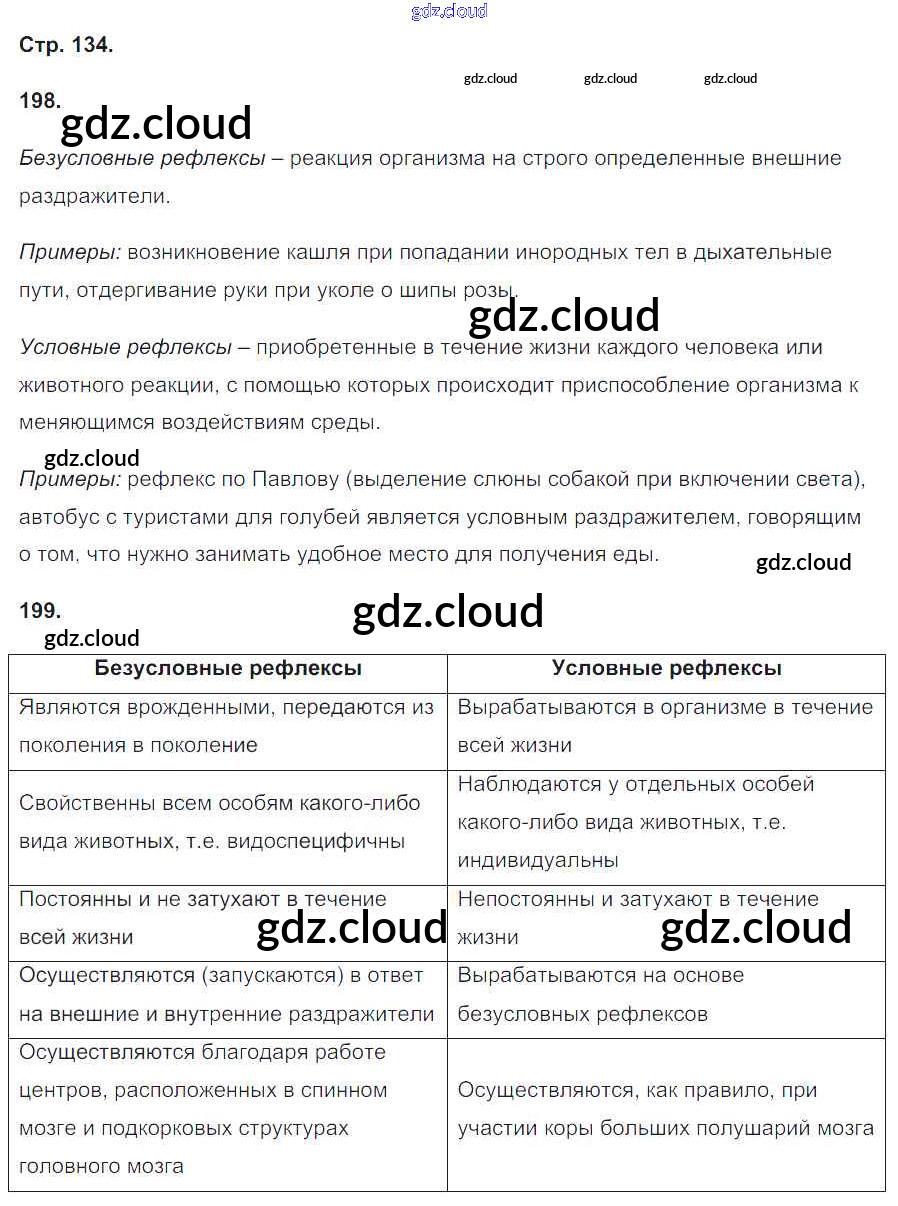 gdz.cloud

Стр. 134.

gdz.cloud gdz.cloud gdz.cloud

198.

gdz.cloud

Безусловные рефлексы – реакция организма на строго определенные внешние раздражители.

Примеры: возникновение кашля при попадании инородных тел в дыхательные пути, отдергивание руки при уколе о шипы розы.

gdz.cloud

Условные рефлексы – приобретенные в течение жизни каждого человека или животного реакции, с помощью которых происходит приспособление организма к меняющимся воздействиям среды.

gdz.cloud

Примеры: рефлекс по Павлову (выделение слюны собакой при включении света), автобус с туристами для голубей является условным раздражителем, говорящим о том, что нужно занимать удобное место для получения еды.

gdz.cloud

199.

gdz.cloud

gdz.cloud

| Безусловные рефлексы | Условные рефлексы |
|---|---|
| Являются врожденными, передаются из поколения в поколение | Вырабатываются в организме в течение всей жизни |
| Свойственны всем особям какого-либо вида животных, т.е. видоспецифичны | Наблюдаются у отдельных особей какого-либо вида животных, т.е. индивидуальны |
| Постоянны и не затухают в течение всей жизни | Непостоянны и затухают в течение жизни |
| Осуществляются (запускаются) в ответ на внешние и внутренние раздражители | Вырабатываются на основе безусловных рефлексов |
| Осуществляются благодаря работе центров, расположенных в спинном мозге и подкорковых структурах головного мозга | Осуществляются, как правило, при участии коры больших полушарий мозга |

gdz.cloud gdz.cloud